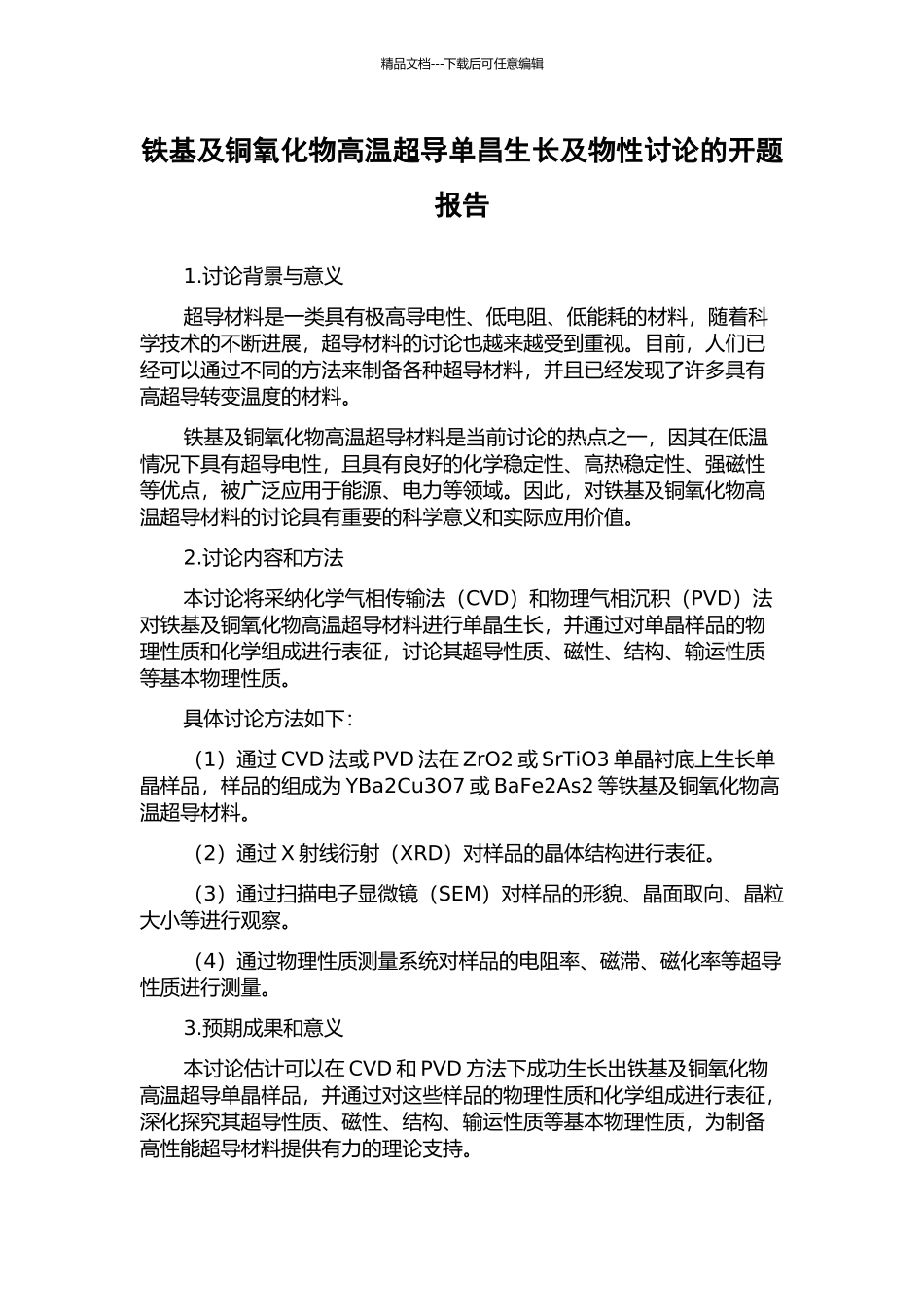 精品文档---下载后可任意编辑

铁基及铜氧化物高温超导单昌生长及物性讨论的开题报告

1.讨论背景与意义

超导材料是一类具有极高导电性、低电阻、低能耗的材料，随着科学技术的不断进展，超导材料的讨论也越来越受到重视。目前，人们已经可以通过不同的方法来制备各种超导材料，并且已经发现了许多具有高超导转变温度的材料。

铁基及铜氧化物高温超导材料是当前讨论的热点之一，因其在低温情况下具有超导电性，且具有良好的化学稳定性、高热稳定性、强磁性等优点，被广泛应用于能源、电力等领域。因此，对铁基及铜氧化物高温超导材料的讨论具有重要的科学意义和实际应用价值。

2.讨论内容和方法

本讨论将采纳化学气相传输法（CVD）和物理气相沉积（PVD）法对铁基及铜氧化物高温超导材料进行单晶生长，并通过对单晶样品的物理性质和化学组成进行表征，讨论其超导性质、磁性、结构、输运性质等基本物理性质。

具体讨论方法如下：

（1）通过CVD法或PVD法在ZrO2或SrTiO3单晶衬底上生长单晶样品，样品的组成为YBa2Cu3O7或BaFe2As2等铁基及铜氧化物高温超导材料。

（2）通过X射线衍射（XRD）对样品的晶体结构进行表征。

（3）通过扫描电子显微镜（SEM）对样品的形貌、晶面取向、晶粒大小等进行观察。

（4）通过物理性质测量系统对样品的电阻率、磁滞、磁化率等超导性质进行测量。

3.预期成果和意义

本讨论估计可以在CVD和PVD方法下成功生长出铁基及铜氧化物高温超导单晶样品，并通过对这些样品的物理性质和化学组成进行表征，深化探究其超导性质、磁性、结构、输运性质等基本物理性质，为制备高性能超导材料提供有力的理论支持。